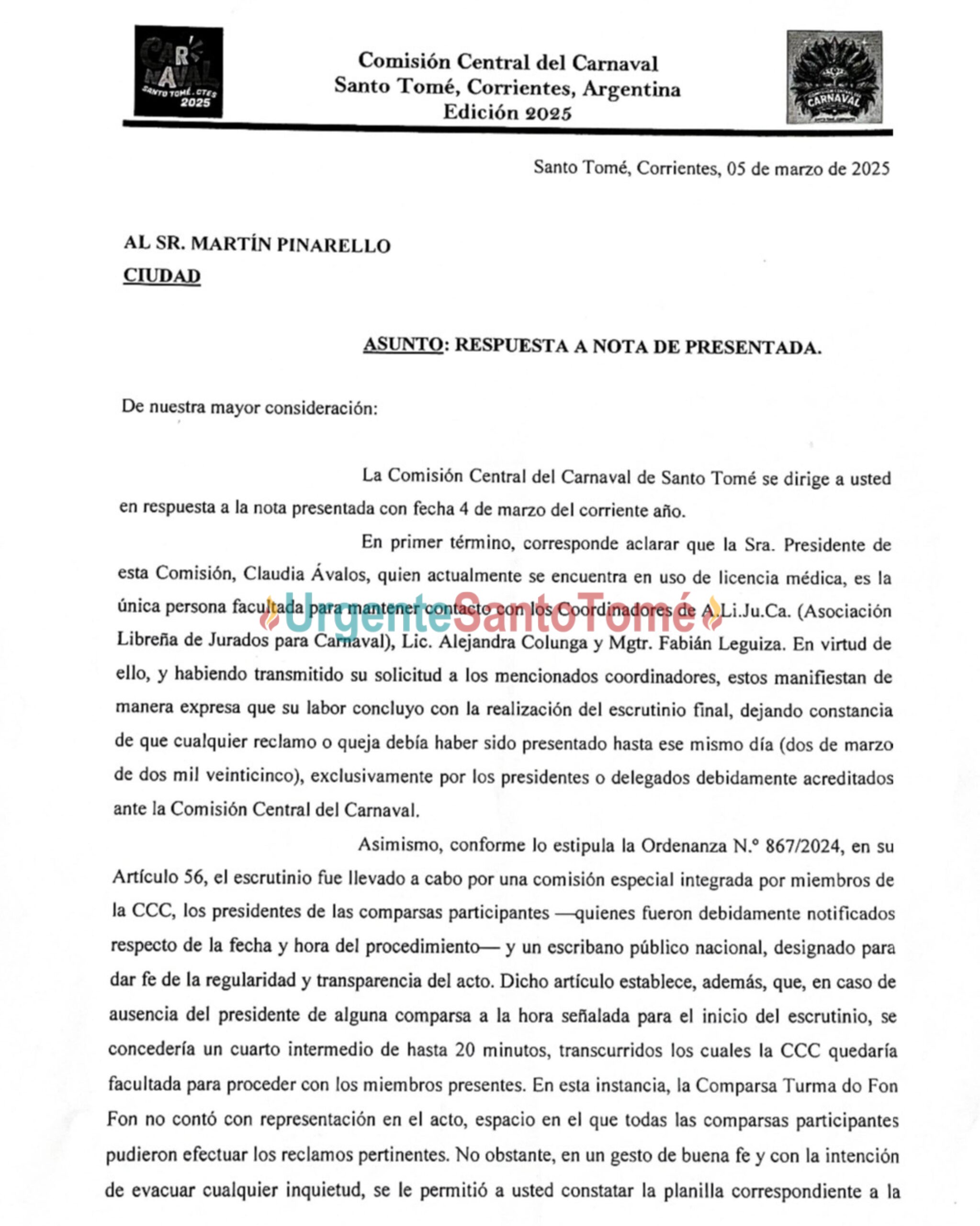 CARNAVAL
SANTO TOMÉ . CTES
2025

Comisión Central del Carnaval
Santo Tomé, Corrientes, Argentina
Edición 2025

CARNAVAL

Santo Tomé, Corrientes, 05 de marzo de 2025

AL SR. MARTÍN PINARELLO
CIUDAD

ASUNTO: RESPUESTA A NOTA DE PRESENTADA.

De nuestra mayor consideración:

La Comisión Central del Carnaval de Santo Tomé se dirige a usted en respuesta a la nota presentada con fecha 4 de marzo del corriente año.

En primer término, corresponde aclarar que la Sra. Presidente de esta Comisión, Claudia Ávalos, quien actualmente se encuentra en uso de licencia médica, es la única persona facultada para mantener contacto con los Coordinadores de A.Li.Ju.Ca. (Asociación Libreña de Jurados para Carnaval), Lic. Alejandra Colunga y Mgtr. Fabián Leguiza. En virtud de ello, y habiendo transmitido su solicitud a los mencionados coordinadores, estos manifiestan de manera expresa que su labor concluyo con la realización del escrutinio final, dejando constancia de que cualquier reclamo o queja debía haber sido presentado hasta ese mismo día (dos de marzo de dos mil veinticinco), exclusivamente por los presidentes o delegados debidamente acreditados ante la Comisión Central del Carnaval.

Asimismo, conforme lo estipula la Ordenanza N.° 867/2024, en su Artículo 56, el escrutinio fue llevado a cabo por una comisión especial integrada por miembros de la CCC, los presidentes de las comparsas participantes —quienes fueron debidamente notificados respecto de la fecha y hora del procedimiento— y un escribano público nacional, designado para dar fe de la regularidad y transparencia del acto. Dicho artículo establece, además, que, en caso de ausencia del presidente de alguna comparsa a la hora señalada para el inicio del escrutinio, se concedería un cuarto intermedio de hasta 20 minutos, transcurridos los cuales la CCC quedaría facultada para proceder con los miembros presentes. En esta instancia, la Comparsa Turma do Fon Fon no contó con representación en el acto, espacio en el que todas las comparsas participantes pudieron efectuar los reclamos pertinentes. No obstante, en un gesto de buena fe y con la intención de evacuar cualquier inquietud, se le permitió a usted constatar la planilla correspondiente a la

UrgenteSantoTomé